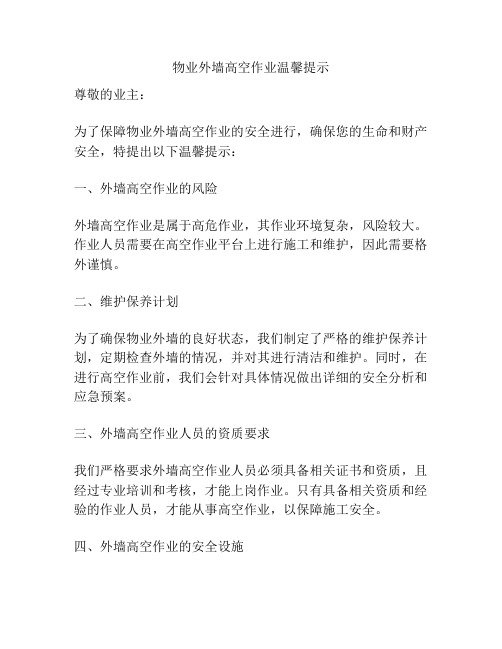 物业外墙高空作业温馨提示

尊敬的业主：

为了保障物业外墙高空作业的安全进行，确保您的生命和财产安全，特提出以下温馨提示：

一、外墙高空作业的风险

外墙高空作业是属于高危作业，其作业环境复杂，风险较大。作业人员需要在高空作业平台上进行施工和维护，因此需要格外谨慎。

二、维护保养计划

为了确保物业外墙的良好状态，我们制定了严格的维护保养计划，定期检查外墙的情况，并对其进行清洁和维护。同时，在进行高空作业前，我们会针对具体情况做出详细的安全分析和应急预案。

三、外墙高空作业人员的资质要求

我们严格要求外墙高空作业人员必须具备相关证书和资质，且经过专业培训和考核，才能上岗作业。只有具备相关资质和经验的作业人员，才能从事高空作业，以保障施工安全。

四、外墙高空作业的安全设施